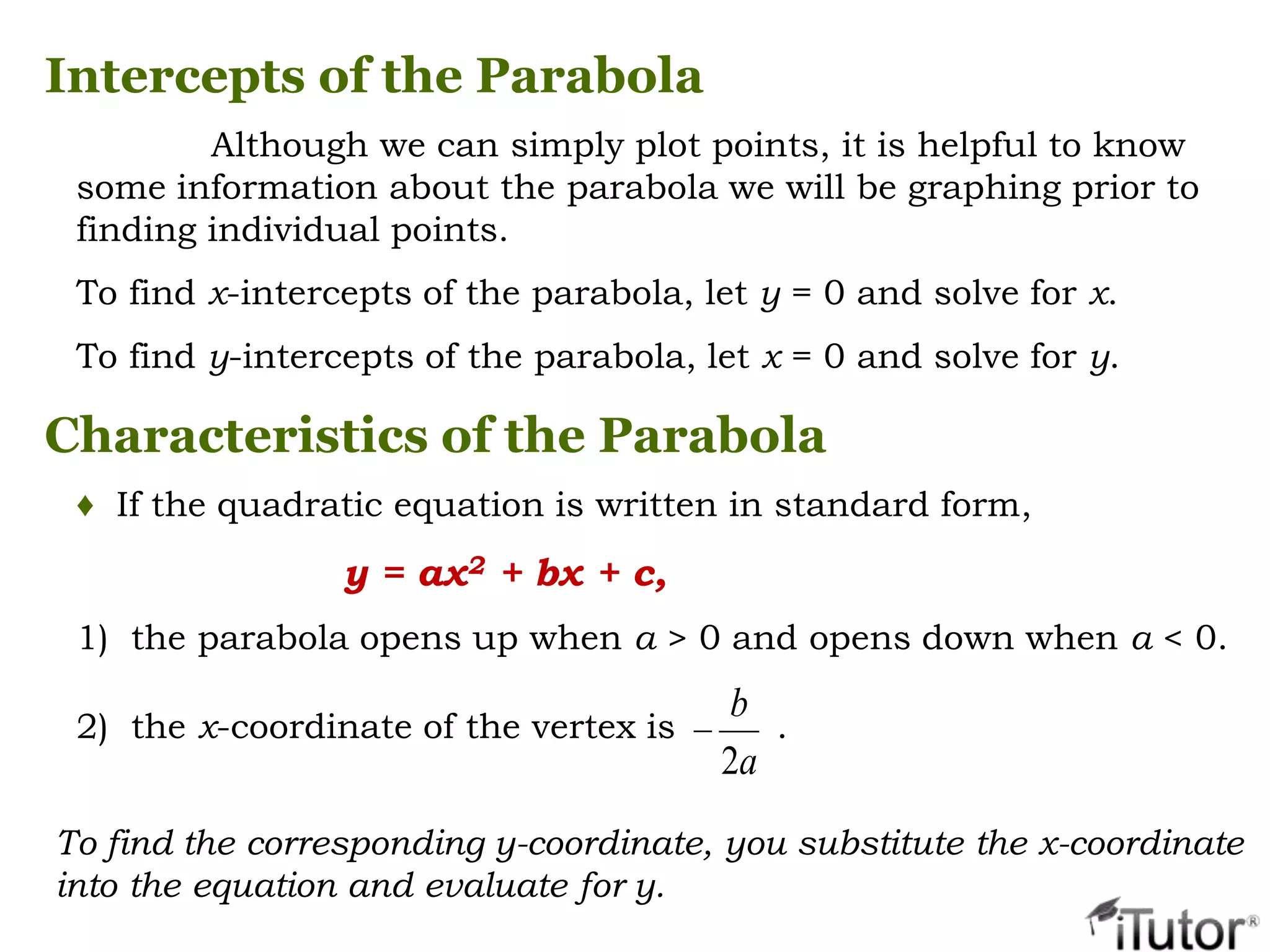 Intercepts of the Parabola

Although we can simply plot points, it is helpful to know some information about the parabola we will be graphing prior to finding individual points.

To find $x$-intercepts of the parabola, let $y = 0$ and solve for $x$.

To find $y$-intercepts of the parabola, let $x = 0$ and solve for $y$.

Characteristics of the Parabola

♦ If the quadratic equation is written in standard form,

$y = ax^2 + bx + c,$

1) the parabola opens up when $a > 0$ and opens down when $a < 0$.

2) the $x$-coordinate of the vertex is $-\frac{b}{2a}$ .

To find the corresponding y-coordinate, you substitute the x-coordinate into the equation and evaluate for y.

iTutor®